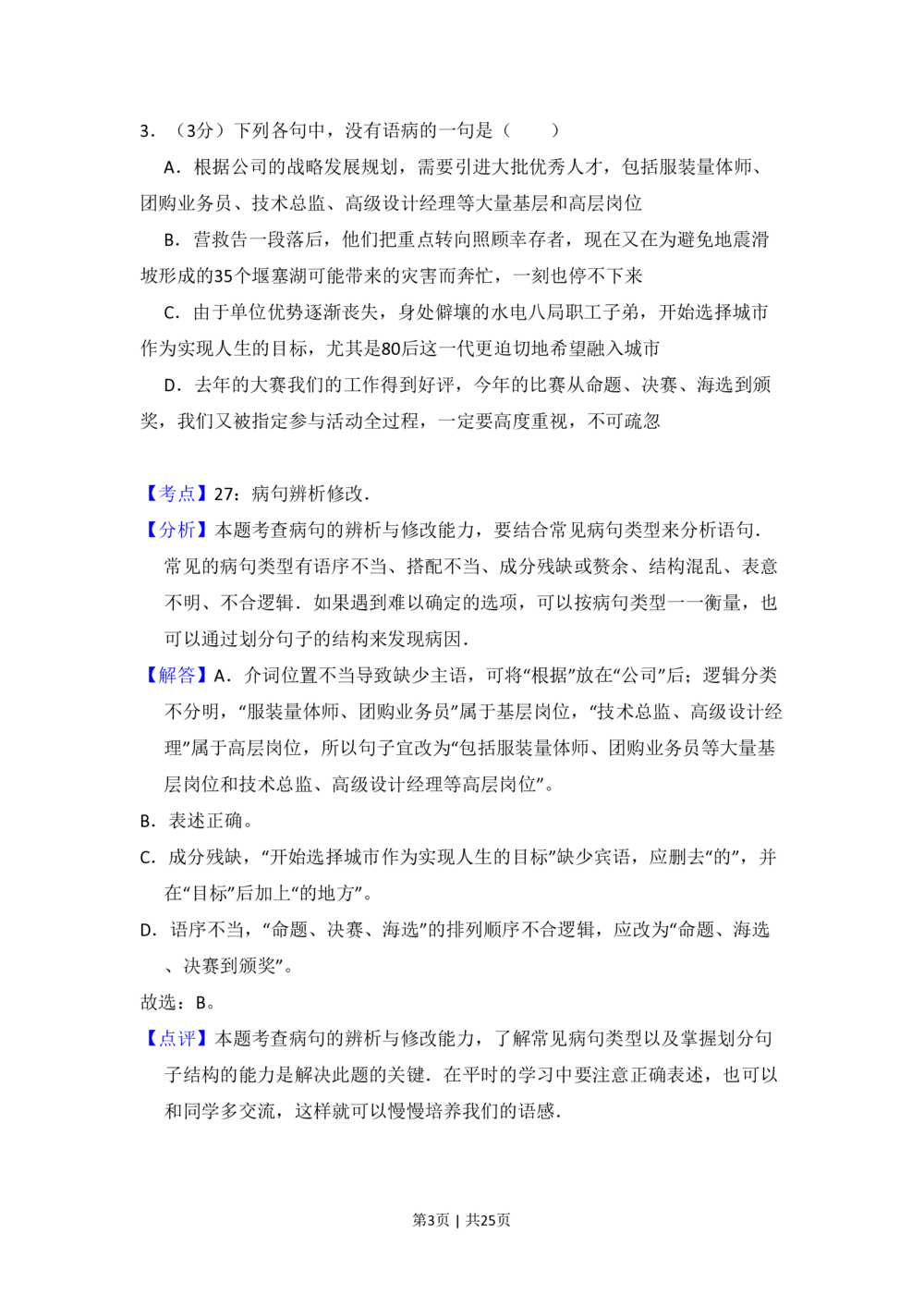 3．（3分）下列各句中，没有语病的一句是（　　）

A．根据公司的战略发展规划，需要引进大批优秀人才，包括服装量体师、团购业务员、技术总监、高级设计经理等大量基层和高层岗位

B．营救告一段落后，他们把重点转向照顾幸存者，现在又在为避免地震滑坡形成的35个堰塞湖可能带来的灾害而奔忙，一刻也停不下来

C．由于单位优势逐渐丧失，身处僻壤的水电八局职工子弟，开始选择城市作为实现人生的目标，尤其是80后这一代更迫切地希望融入城市

D．去年的大赛我们的工作得到好评，今年的比赛从命题、决赛、海选到颁奖，我们又被指定参与活动全过程，一定要高度重视，不可疏忽

【考点】27：病句辨析修改．

【分析】本题考查病句的辨析与修改能力，要结合常见病句类型来分析语句．常见的病句类型有语序不当、搭配不当、成分残缺或赘余、结构混乱、表意不明、不合逻辑．如果遇到难以确定的选项，可以按病句类型一一衡量，也可以通过划分句子的结构来发现病因．

【解答】A．介词位置不当导致缺少主语，可将“根据”放在“公司”后；逻辑分类不分明，“服装量体师、团购业务员”属于基层岗位，“技术总监、高级设计经理”属于高层岗位，所以句子宜改为“包括服装量体师、团购业务员等大量基层岗位和技术总监、高级设计经理等高层岗位”。

B．表述正确。

C．成分残缺，“开始选择城市作为实现人生的目标”缺少宾语，应删去“的”，并在“目标”后加上“的地方”。

D．语序不当，“命题、决赛、海选”的排列顺序不合逻辑，应改为“命题、海选、决赛到颁奖”。

故选：B。

【点评】本题考查病句的辨析与修改能力，了解常见病句类型以及掌握划分句子结构的能力是解决此题的关键．在平时的学习中要注意正确表述，也可以和同学多交流，这样就可以慢慢培养我们的语感．

第3页 | 共25页